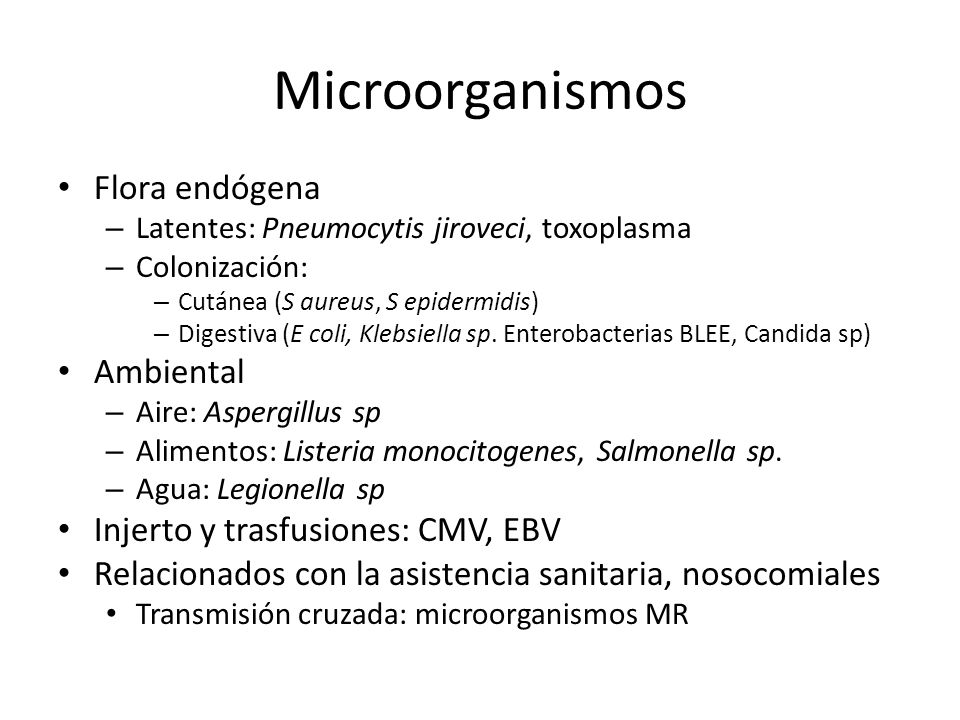 Microorganismos

• Flora endógena
– Latentes: Pneumocytis jiroveci, toxoplasma
– Colonización:
– Cutánea (S aureus, S epidermidis)
– Digestiva (E coli, Klebsiella sp. Enterobacterias BLEE, Candida sp)
• Ambiental
– Aire: Aspergillus sp
– Alimentos: Listeria monocitogenes, Salmonella sp.
– Agua: Legionella sp
• Injerto y trasfusiones: CMV, EBV
• Relacionados con la asistencia sanitaria, nosocomiales
• Transmisión cruzada: microorganismos MR